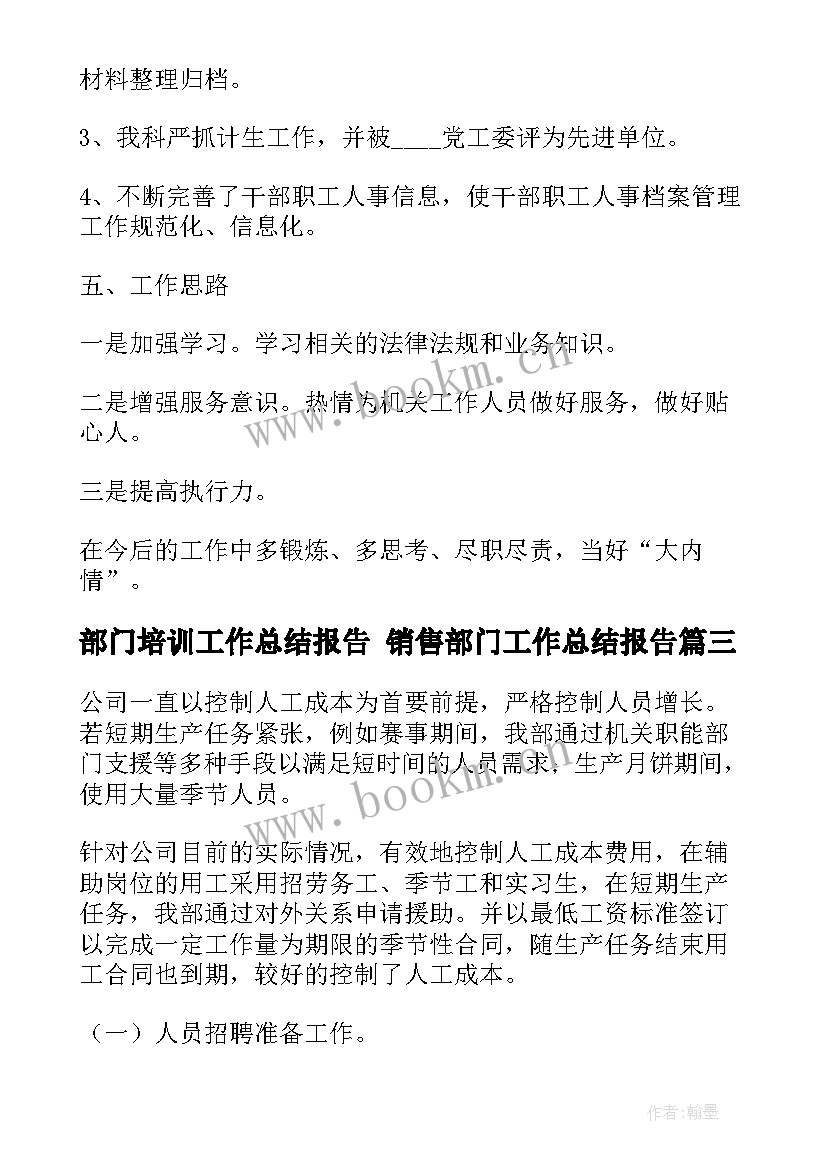 材料整理归档。

3、我科严抓计生工作，并被____党工委评为先进单位。

4、不断完善了干部职工人事信息，使干部职工人事档案管理工作规范化、信息化。

五、工作思路

一是加强学习。学习相关的法律法规和业务知识。

二是增强服务意识。热情为机关工作人员做好服务，做好贴心人。

三是提高执行力。

在今后的工作中多锻炼、多思考、尽职尽责，当好“大内情”。

部门培训工作总结报告 销售部门工作总结报告篇三

公司一直以控制人工成本为首要前提，严格控制人员增长。若短期生产任务紧张，例如赛事期间，我部通过机关职能部门支援等多种手段以满足短时间的人员需求，生产月饼期间，使用大量季节人员。

针对公司目前的实际情况，有效地控制人工成本费用，在辅助岗位的用工采用招劳务工、季节工和实习生，在短期生产任务，我部通过对外关系申请援助。并以最低工资标准签订以完成一定工作量为期限的季节性合同，随生产任务结束用工合同也到期，较好的控制了人工成本。

（一）人员招聘准备工作。

www.bookm.com

www.bookm.com

作者:翰墨